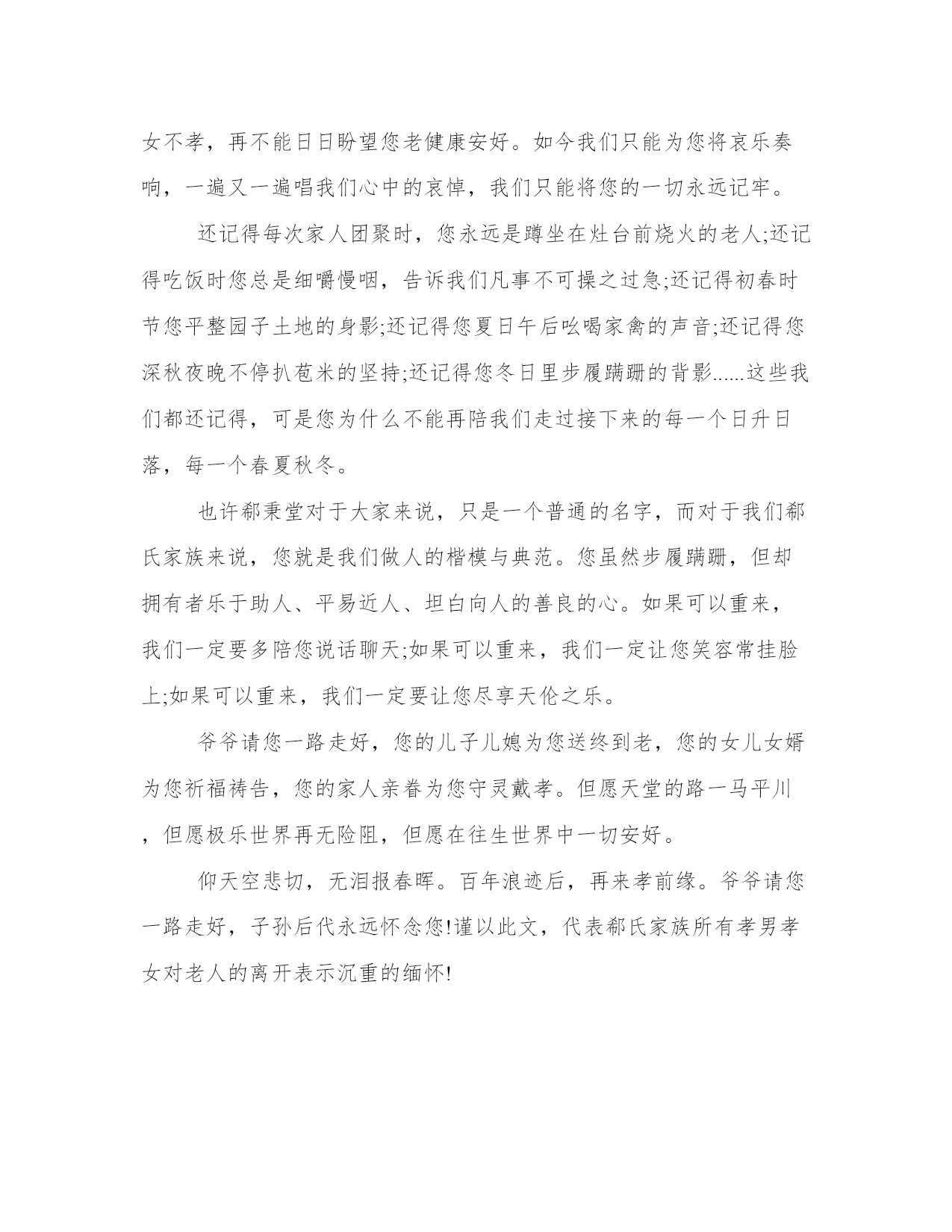 女不孝，再不能日日盼望您老健康安好。如今我们只能为您将哀乐奏响，一遍又一遍唱我们心中的哀悼，我们只能将您的一切永远记牢。

还记得每次家人团聚时，您永远是蹲坐在灶台前烧火的老人;还记得吃饭时您总是细嚼慢咽，告诉我们凡事不可操之过急;还记得初春时节您平整园子土地的身影;还记得您夏日午后吆喝家禽的声音;还记得您深秋夜晚不停扒苞米的坚持;还记得您冬日里步履蹒跚的背影......这些我们都还记得，可是您为什么不能再陪我们走过接下来的每一个日升日落，每一个春夏秋冬。

也许郗秉堂对于大家来说，只是一个普通的名字，而对于我们郗氏家族来说，您就是我们做人的楷模与典范。您虽然步履蹒跚，但却拥有者乐于助人、平易近人、坦白向人的善良的心。如果可以重来，我们一定要多陪您说话聊天;如果可以重来，我们一定让您笑容常挂脸上;如果可以重来，我们一定要让您尽享天伦之乐。

爷爷请您一路走好，您的儿子儿媳为您送终到老，您的女儿女婿为您祈福祷告，您的家人亲眷为您守灵戴孝。但愿天堂的路一马平川，但愿极乐世界再无险阻，但愿在往生世界中一切安好。

仰天空悲切，无泪报春晖。百年浪迹后，再来孝前缘。爷爷请您一路走好，子孙后代永远怀念您!谨以此文，代表郗氏家族所有孝男孝女对老人的离开表示沉重的缅怀!